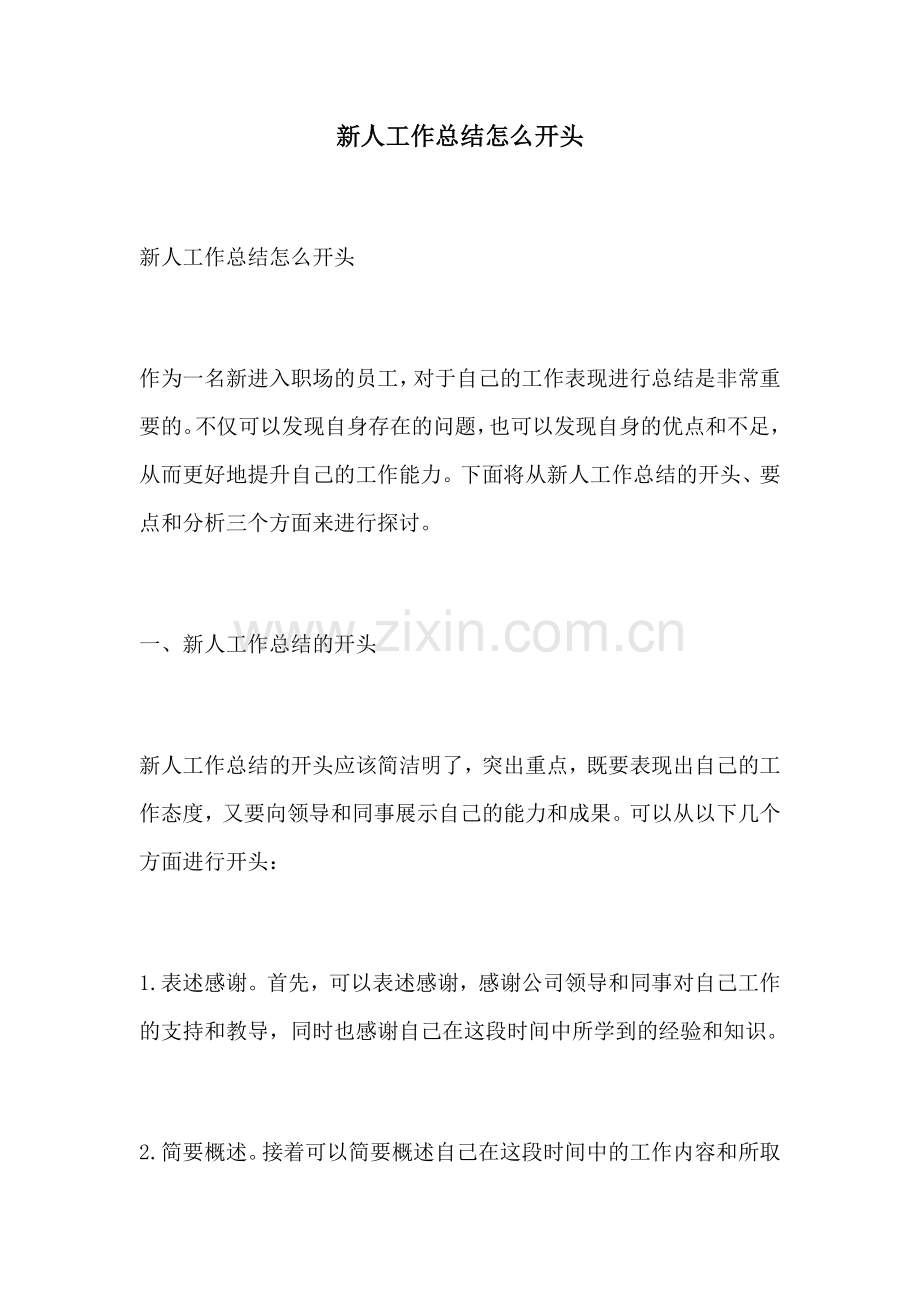 新人工作总结怎么开头

新人工作总结怎么开头

作为一名新进入职场的员工，对于自己的工作表现进行总结是非常重要的。不仅可以发现自身存在的问题，也可以发现自身的优点和不足，从而更好地提升自己的工作能力。下面将从新人工作总结的开头、要点和分析三个方面来进行探讨。

一、新人工作总结的开头

www.zixin.com.cn

新人工作总结的开头应该简洁明了，突出重点，既要表现出自己的工作态度，又要向领导和同事展示自己的能力和成果。可以从以下几个方面进行开头：

1.表述感谢。首先，可以表述感谢，感谢公司领导和同事对自己工作的支持和教导，同时也感谢自己在这段时间中所学到的经验和知识。

2.简要概述。接着可以简要概述自己在这段时间中的工作内容和所取